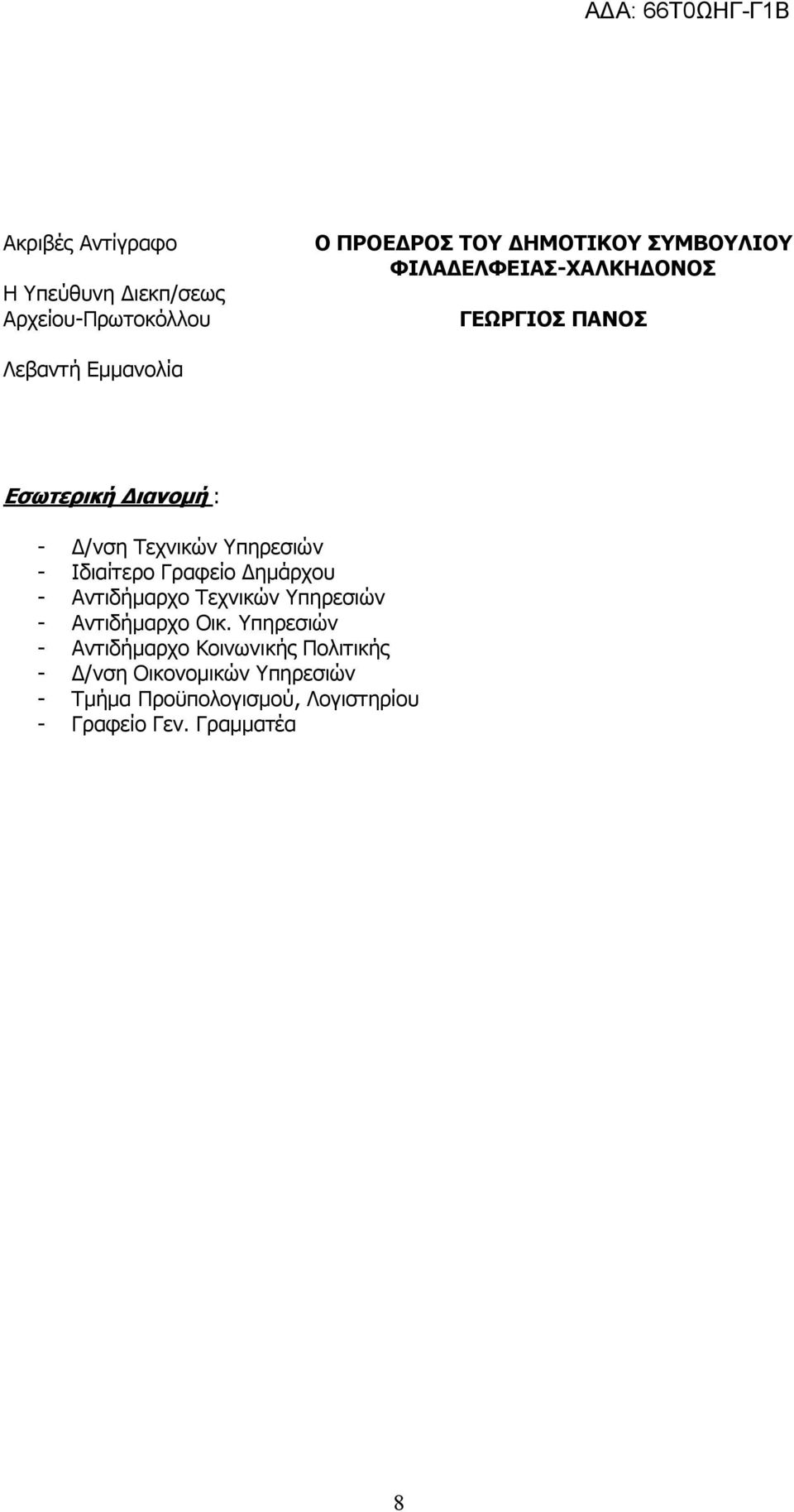 ΑΔΑ: 66Τ0ΩΗΓ-Γ1Β

Ακριβές Αντίγραφο

Η Υπεύθυνη Διεκπ/σεως Αρχείου-Πρωτοκόλλου

Λεβαντή Εμμανολία

Ο ΠΡΟΕΔΡΟΣ ΤΟΥ ΔΗΜΟΤΙΚΟΥ ΣΥΜΒΟΥΛΙΟΥ ΦΙΛΑΔΕΛΦΕΙΑΣ-ΧΑΛΚΗΔΟΝΟΣ

ΓΕΩΡΓΙΟΣ ΠΑΝΟΣ

Εσωτερική Διανομή :

- Δ/νση Τεχνικών Υπηρεσιών
- Ιδιαίτερο Γραφείο Δημάρχου
- Αντιδήμαρχο Τεχνικών Υπηρεσιών
- Αντιδήμαρχο Οικ. Υπηρεσιών
- Αντιδήμαρχο Κοινωνικής Πολιτικής
- Δ/νση Οικονομικών Υπηρεσιών
- Τμήμα Προϋπολογισμού, Λογιστηρίου
- Γραφείο Γεν. Γραμματέα

8